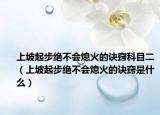 上坡起步绝不会熄火的诀窍科目二（上坡起步绝不会熄火的诀窍是什么）